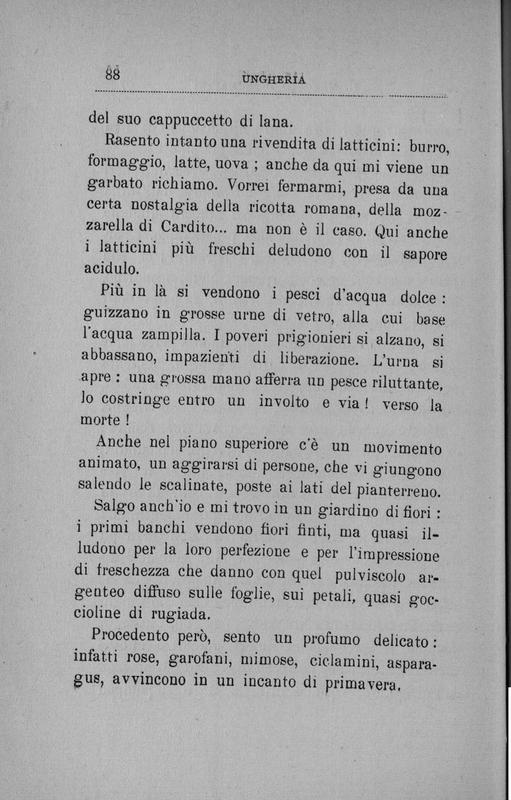 88 UNGHERIA

del suo cappuccetto di lana.

Rasento intanto una rivendita di latticini: burro, formaggio, latte, uova ; anche da qui mi viene un garbato richiamo. Vorrei fermarmi, presa da una certa nostalgia della ricotta romana, della mozzarella di Cardito... ma non è il caso. Qui anche i latticini più freschi deludono con il sapore acidulo.

Più in là si vendono i pesci d'acqua dolce : guizzano in grosse urne di vetro, alla cui base l'acqua zampilla. I poveri prigionieri si alzano, si abbassano, impazienti di liberazione. L'urna si apre : una grossa mano afferra un pesce riluttante, lo costringe entro un involto e via ! verso la morte !

Anche nel piano superiore c'è un movimento animato, un aggirarsi di persone, che vi giungono salendo le scalinate, poste ai lati del pianterreno.

Salgo anch'io e mi trovo in un giardino di fiori : i primi banchi vendono fiori finti, ma quasi illudono per la loro perfezione e per l'impressione di freschezza che danno con quel pulviscolo argenteo diffuso sulle foglie, sui petali, quasi goccioline di rugiada.

Procedento però, sento un profumo delicato : infatti rose, garofani, mimose, ciclamini, asparagus, avvincono in un incanto di primavera.